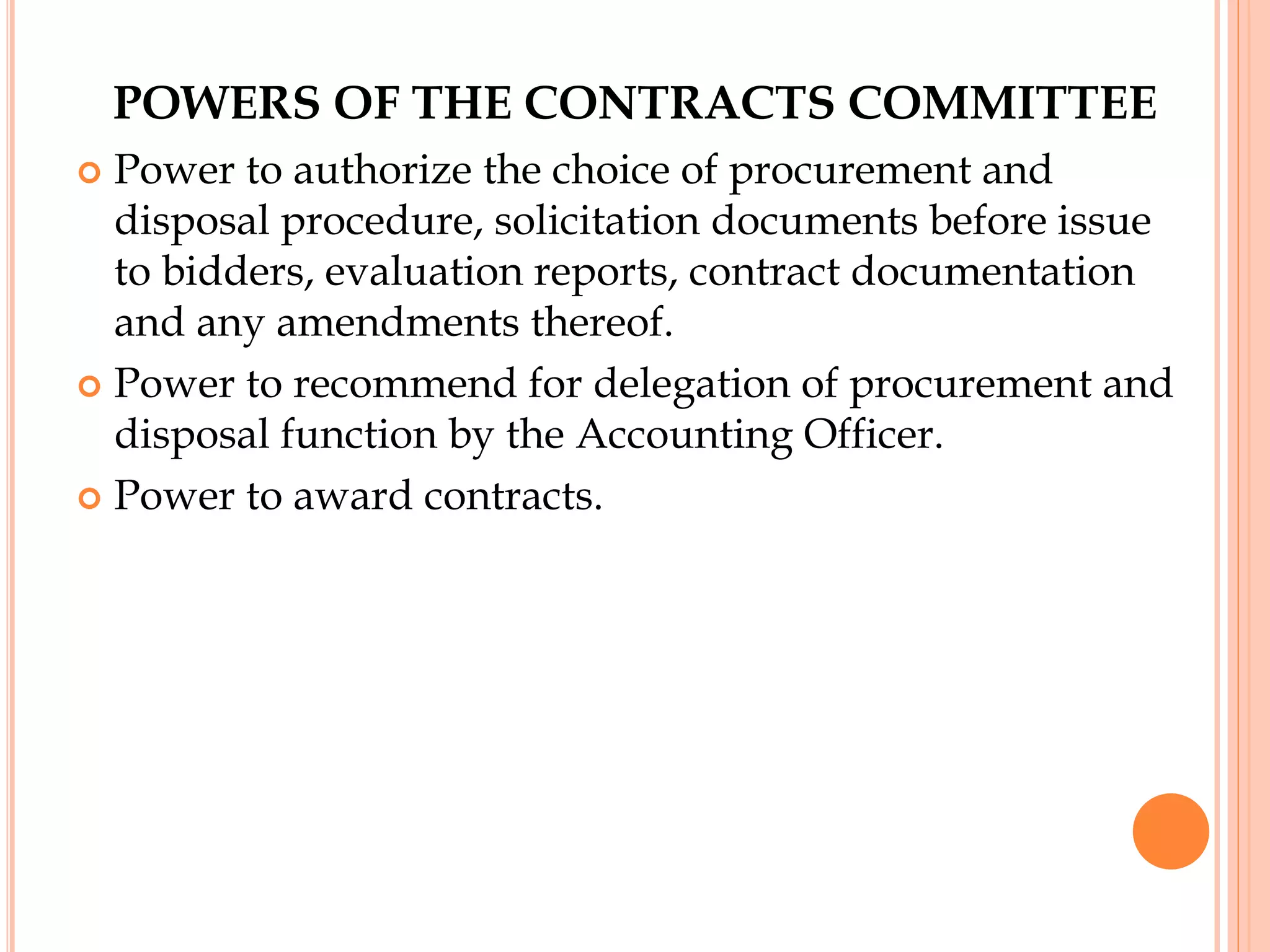 POWERS OF THE CONTRACTS COMMITTEE

Power to authorize the choice of procurement and disposal procedure, solicitation documents before issue to bidders, evaluation reports, contract documentation and any amendments thereof.

Power to recommend for delegation of procurement and disposal function by the Accounting Officer.

Power to award contracts.